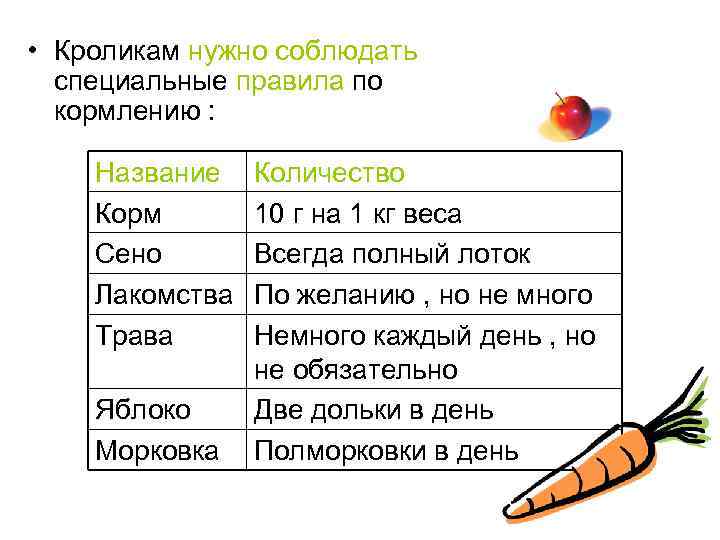 • Кроликам нужно соблюдать специальные правила по кормлению :

| Название | Количество |
|---|---|
| Корм | 10 г на 1 кг веса |
| Сено | Всегда полный лоток |
| Лакомства | По желанию , но не много |
| Трава | Немного каждый день , но не обязательно |
| Яблоко | Две дольки в день |
| Морковка | Полморковки в день |